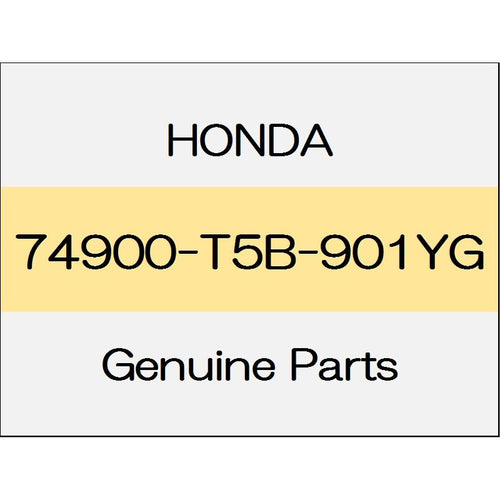 HONDA

74900-T5B-901YG

Genuine Parts